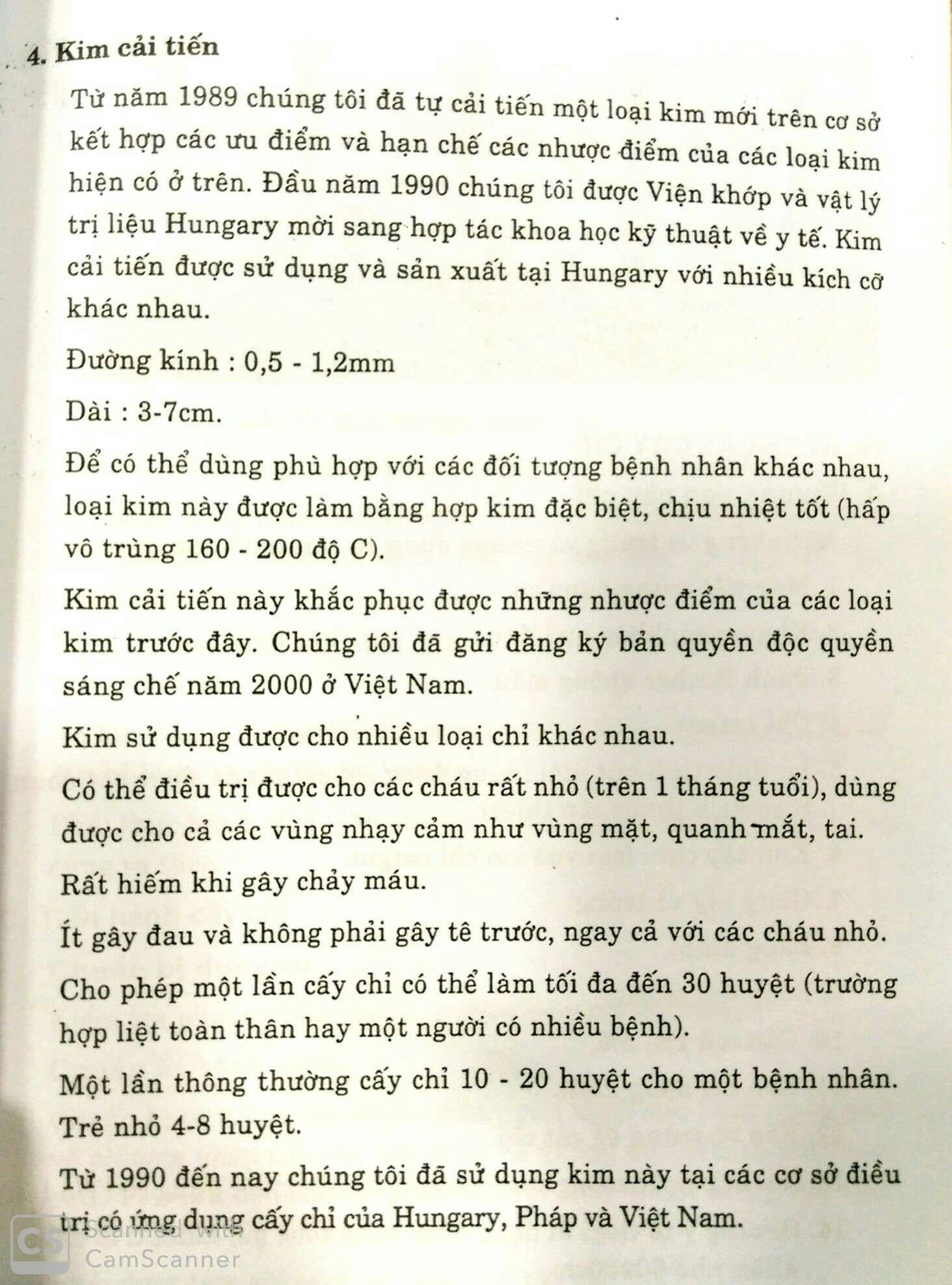 4. Kim cải tiến

Từ năm 1989 chúng tôi đã tự cải tiến một loại kim mới trên cơ sở kết hợp các ưu điểm và hạn chế các nhược điểm của các loại kim hiện có ở trên. Đầu năm 1990 chúng tôi được Viện khớp và vật lý trị liệu Hungary mời sang hợp tác khoa học kỹ thuật về y tế. Kim cải tiến được sử dụng và sản xuất tại Hungary với nhiều kích cỡ khác nhau.

Đường kính : 0,5 - 1,2mm

Dài : 3-7cm.

Để có thể dùng phù hợp với các đối tượng bệnh nhân khác nhau, loại kim này được làm bằng hợp kim đặc biệt, chịu nhiệt tốt (hấp vô trùng 160 - 200 độ C).

Kim cải tiến này khắc phục được những nhược điểm của các loại kim trước đây. Chúng tôi đã gửi đăng ký bản quyền độc quyền sáng chế năm 2000 ở Việt Nam.

Kim sử dụng được cho nhiều loại chỉ khác nhau.

Có thể điều trị được cho các cháu rất nhỏ (trên 1 tháng tuổi), dùng được cho cả các vùng nhạy cảm như vùng mặt, quanh mắt, tai.

Rất hiếm khi gây chảy máu.

Ít gây đau và không phải gây tê trước, ngay cả với các cháu nhỏ.

Cho phép một lần cấy chỉ có thể làm tối đa đến 30 huyệt (trường hợp liệt toàn thân hay một người có nhiều bệnh).

Một lần thông thường cấy chỉ 10 - 20 huyệt cho một bệnh nhân. Trẻ nhỏ 4-8 huyệt.

Từ 1990 đến nay chúng tôi đã sử dụng kim này tại các cơ sở điều trị có ứng dụng cấy chỉ của Hungary, Pháp và Việt Nam.

CS Scanned with CamScanner